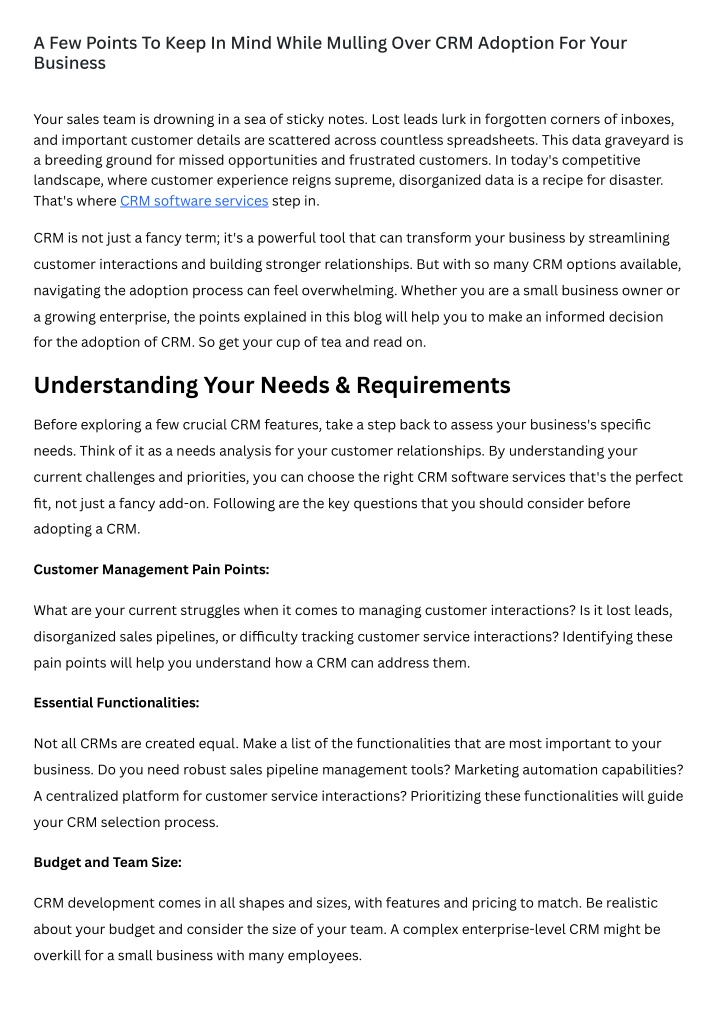 A Few Points To Keep In Mind While Mulling Over CRM Adoption For Your Business

Your sales team is drowning in a sea of sticky notes. Lost leads lurk in forgotten corners of inboxes, and important customer details are scattered across countless spreadsheets. This data graveyard is a breeding ground for missed opportunities and frustrated customers. In today's competitive landscape, where customer experience reigns supreme, disorganized data is a recipe for disaster. That's where CRM software services step in.

CRM is not just a fancy term; it's a powerful tool that can transform your business by streamlining customer interactions and building stronger relationships. But with so many CRM options available, navigating the adoption process can feel overwhelming. Whether you are a small business owner or a growing enterprise, the points explained in this blog will help you to make an informed decision for the adoption of CRM. So get your cup of tea and read on.

Understanding Your Needs & Requirements

Before exploring a few crucial CRM features, take a step back to assess your business's specific needs. Think of it as a needs analysis for your customer relationships. By understanding your current challenges and priorities, you can choose the right CRM software services that's the perfect fit, not just a fancy add-on. Following are the key questions that you should consider before adopting a CRM.

Customer Management Pain Points:

What are your current struggles when it comes to managing customer interactions? Is it lost leads, disorganized sales pipelines, or difficulty tracking customer service interactions? Identifying these pain points will help you understand how a CRM can address them.

Essential Functionalities:

Not all CRMs are created equal. Make a list of the functionalities that are most important to your business. Do you need robust sales pipeline management tools? Marketing automation capabilities? A centralized platform for customer service interactions? Prioritizing these functionalities will guide your CRM selection process.

Budget and Team Size:

CRM development comes in all shapes and sizes, with features and pricing to match. Be realistic about your budget and consider the size of your team. A complex enterprise-level CRM might be overkill for a small business with many employees.